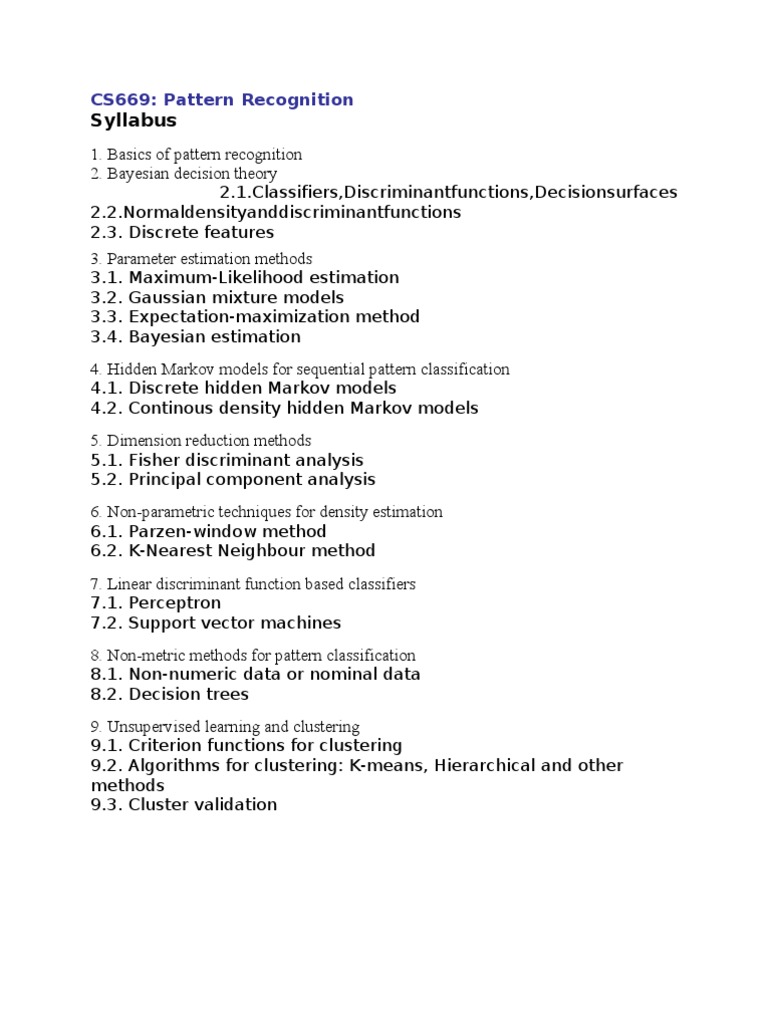 CS669: Pattern Recognition
Syllabus

1. Basics of pattern recognition
2. Bayesian decision theory
2.1.Classifiers,Discriminantfunctions,Decisionsurfaces
2.2.Normaldensityanddiscriminantfunctions
2.3. Discrete features

3. Parameter estimation methods
3.1. Maximum-Likelihood estimation
3.2. Gaussian mixture models
3.3. Expectation-maximization method
3.4. Bayesian estimation

4. Hidden Markov models for sequential pattern classification
4.1. Discrete hidden Markov models
4.2. Continous density hidden Markov models

5. Dimension reduction methods
5.1. Fisher discriminant analysis
5.2. Principal component analysis

6. Non-parametric techniques for density estimation
6.1. Parzen-window method
6.2. K-Nearest Neighbour method

7. Linear discriminant function based classifiers
7.1. Perceptron
7.2. Support vector machines

8. Non-metric methods for pattern classification
8.1. Non-numeric data or nominal data
8.2. Decision trees

9. Unsupervised learning and clustering
9.1. Criterion functions for clustering
9.2. Algorithms for clustering: K-means, Hierarchical and other methods
9.3. Cluster validation